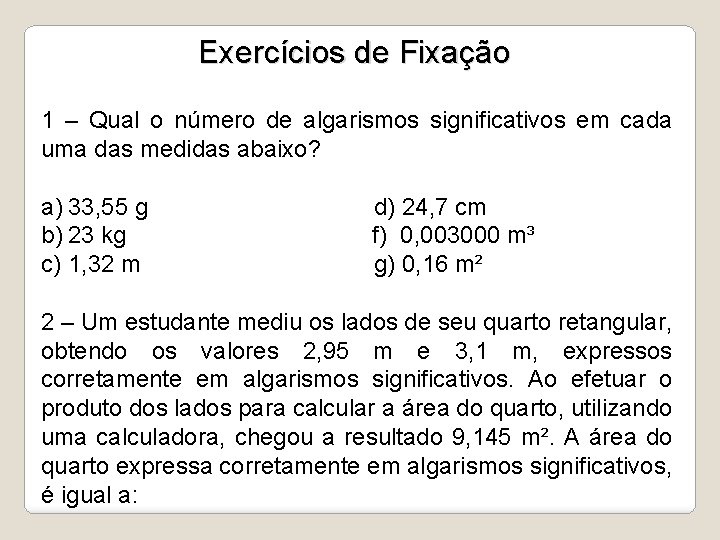 Exercícios de Fixação

1 – Qual o número de algarismos significativos em cada uma das medidas abaixo?

a) 33,55 g
b) 23 kg
c) 1,32 m

d) 24,7 cm
f) 0,003000 m³
g) 0,16 m²

2 – Um estudante mediu os lados de seu quarto retangular, obtendo os valores 2,95 m e 3,1 m, expressos corretamente em algarismos significativos. Ao efetuar o produto dos lados para calcular a área do quarto, utilizando uma calculadora, chegou a resultado 9,145 m². A área do quarto expressa corretamente em algarismos significativos, é igual a: